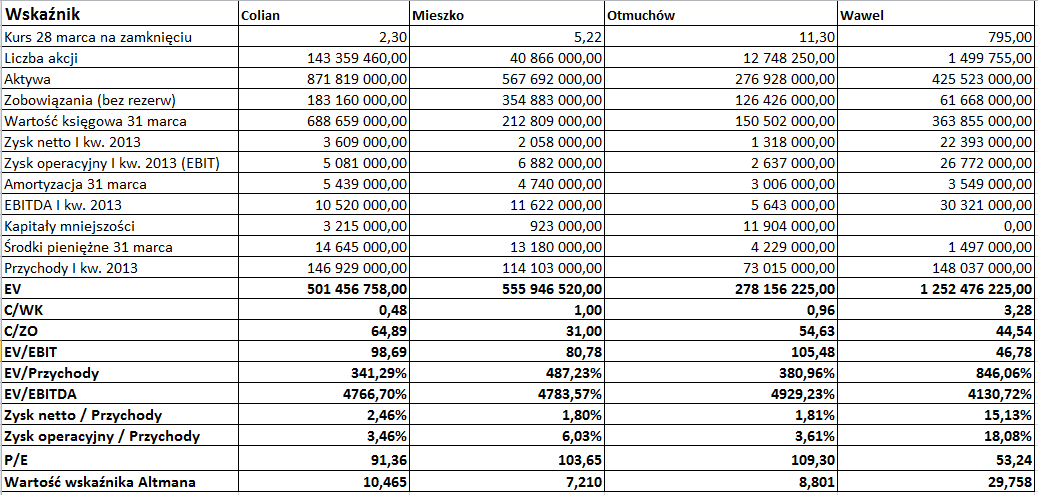 | Wskaźnik | Colian | Mieszko | Otmuchów | Wawel |
|---|---|---|---|---|
| Kurs 28 marca na zamknięciu | 2,30 | 5,22 | 11,30 | 795,00 |
| Liczba akcji | 143 359 460,00 | 40 866 000,00 | 12 748 250,00 | 1 499 755,00 |
| Aktywa | 871 819 000,00 | 567 692 000,00 | 276 928 000,00 | 425 523 000,00 |
| Zobowiązania (bez rezerw) | 183 160 000,00 | 354 883 000,00 | 126 426 000,00 | 61 668 000,00 |
| Wartość księgowa 31 marca | 688 659 000,00 | 212 809 000,00 | 150 502 000,00 | 363 855 000,00 |
| Zysk netto I kw. 2013 | 3 609 000,00 | 2 058 000,00 | 1 318 000,00 | 22 393 000,00 |
| Zysk operacyjny I kw. 2013 (EBIT) | 5 081 000,00 | 6 882 000,00 | 2 637 000,00 | 26 772 000,00 |
| Amortyzacja 31 marca | 5 439 000,00 | 4 740 000,00 | 3 006 000,00 | 3 549 000,00 |
| EBITDA I kw. 2013 | 10 520 000,00 | 11 622 000,00 | 5 643 000,00 | 30 321 000,00 |
| Kapitały mniejszości | 3 215 000,00 | 923 000,00 | 11 904 000,00 | 0,00 |
| Środki pieniężne 31 marca | 14 645 000,00 | 13 180 000,00 | 4 229 000,00 | 1 497 000,00 |
| Przychody I kw. 2013 | 146 929 000,00 | 114 103 000,00 | 73 015 000,00 | 148 037 000,00 |
| EV | 501 456 758,00 | 555 946 520,00 | 278 156 225,00 | 1 252 476 225,00 |
| C/WK | 0,48 | 1,00 | 0,96 | 3,28 |
| C/ZO | 64,89 | 31,00 | 54,63 | 44,54 |
| EV/EBIT | 98,69 | 80,78 | 105,48 | 46,78 |
| EV/Przychody | 341,29% | 487,23% | 380,96% | 846,06% |
| EV/EBITDA | 4766,70% | 4783,57% | 4929,23% | 4130,72% |
| Zysk netto / Przychody | 2,46% | 1,80% | 1,81% | 15,13% |
| Zysk operacyjny / Przychody | 3,46% | 6,03% | 3,61% | 18,08% |
| P/E | 91,36 | 103,65 | 109,30 | 53,24 |
| Wartość wskaźnika Altmana | 10,465 | 7,210 | 8,801 | 29,758 |